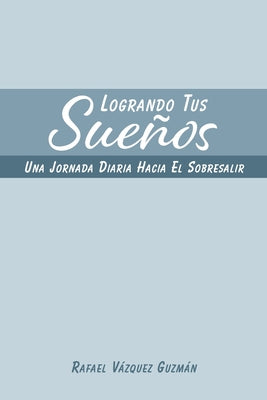 Logrando Tus
Sueños

Una Jornada Diaria Hacia El Sobresalir

Rafael Vázquez Guzmán